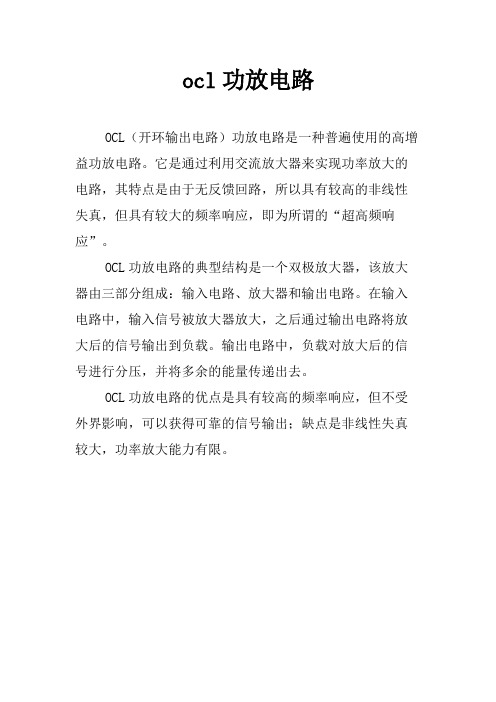 ocl 功放电路

OCL（开环输出电路）功放电路是一种普遍使用的高增益功放电路。它是通过利用交流放大器来实现功率放大的电路，其特点是由于无反馈回路，所以具有较高的非线性失真，但具有较大的频率响应，即为所谓的“超高频响应”。

OCL 功放电路的典型结构是一个双极放大器，该放大器由三部分组成：输入电路、放大器和输出电路。在输入电路中，输入信号被放大器放大，之后通过输出电路将放大后的信号输出到负载。输出电路中，负载对放大后的信号进行分压，并将多余的能量传递出去。

OCL 功放电路的优点是具有较高的频率响应，但不受外界影响，可以获得可靠的信号输出；缺点是非线性失真较大，功率放大能力有限。